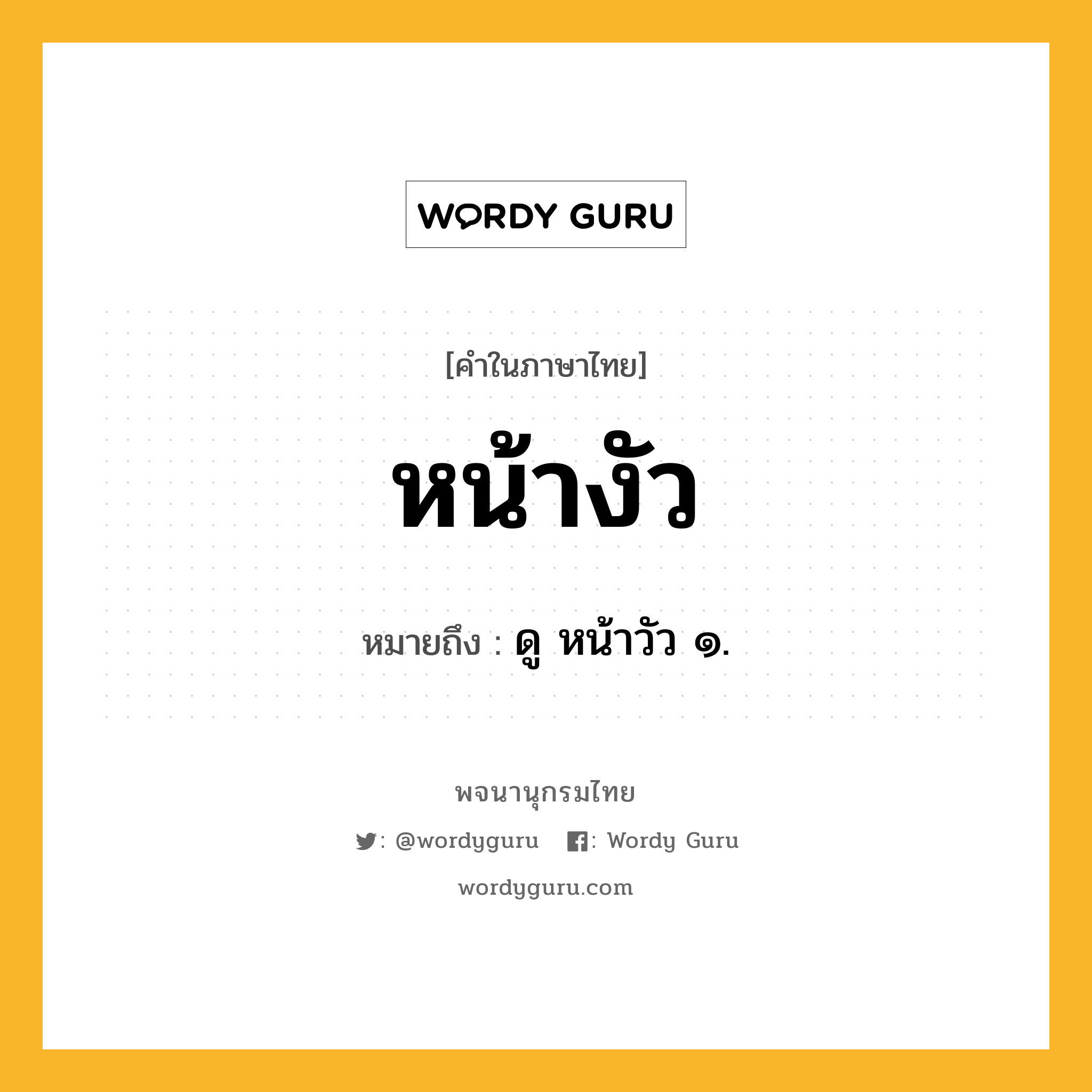 WORDY GURU

[คำในภาษาไทย]

หน้างัว

หมายถึง : ดู หน้าวัว ๑.

พจนานุกรมไทย

: @wordyguru : Wordy Guru

wordyguru.com